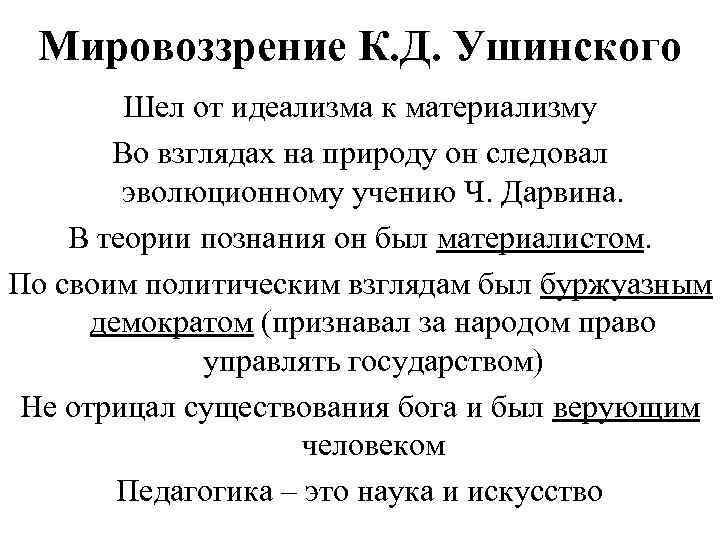 Мировоззрение К.Д. Ушинского

Шел от идеализма к материализму

Во взглядах на природу он следовал эволюционному учению Ч. Дарвина.

В теории познания он был материалистом.

По своим политическим взглядам был буржуазным демократом (признавал за народом право управлять государством)

Не отрицал существования бога и был верующим человеком

Педагогика – это наука и искусство